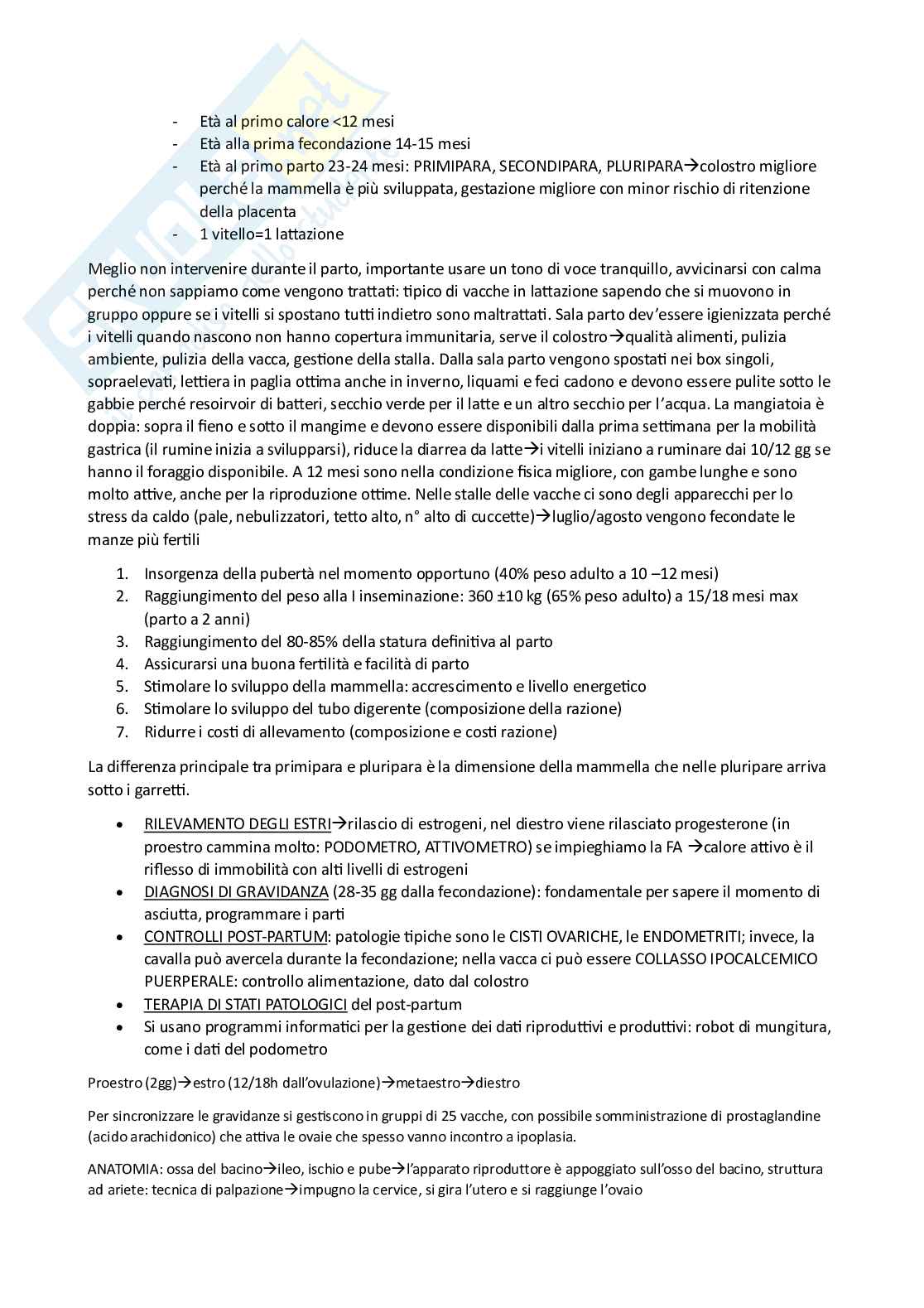 - Età al primo calore <12 mesi
- Età alla prima fecondazione 14-15 mesi
- Età al primo parto 23-24 mesi: PRIMIPARA, SECONDIPARA, PLURIPARA→colostro migliore perché la mammella è più sviluppata, gestazione migliore con minor rischio di ritenzione della placenta
- 1 vitello=1 lattazione

Meglio non intervenire durante il parto, importante usare un tono di voce tranquillo, avvicinarsi con calma perché non sappiamo come vengono trattati: tipico di vacche in lattazione sapendo che si muovono in gruppo oppure se i vitelli si spostano tutti indietro sono maltrattati. Sala parto dev'essere igienizzata perché i vitelli quando nascono non hanno copertura immunitaria, serve il colostro→qualità alimenti, pulizia ambiente, pulizia della vacca, gestione della stalla. Dalla sala parto vengono spostati nei box singoli, sopraelevati, lettiera in paglia ottima anche in inverno, liquami e feci cadono e devono essere pulite sotto le gabbie perché resoirvoir di batteri, secchio verde per il latte e un altro secchio per l'acqua. La mangiatoia è doppia: sopra il fieno e sotto il mangime e devono essere disponibili dalla prima settimana per la mobilità gastrica (il rumine inizia a svilupparsi), riduce la diarrea da latte→i vitelli iniziano a ruminare dai 10/12 gg se hanno il foraggio disponibile. A 12 mesi sono nella condizione fisica migliore, con gambe lunghe e sono molto attive, anche per la riproduzione ottime. Nelle stalle delle vacche ci sono degli apparecchi per lo stress da caldo (pale, nebulizzatori, tetto alto, n° alto di cuccette)→luglio/agosto vengono fecondate le manze più fertili

1. Insorgenza della pubertà nel momento opportuno (40% peso adulto a 10 –12 mesi)
2. Raggiungimento del peso alla I inseminazione: 360 ±10 kg (65% peso adulto) a 15/18 mesi max (parto a 2 anni)
3. Raggiungimento del 80-85% della statura definitiva al parto
4. Assicurarsi una buona fertilità e facilità di parto
5. Stimolare lo sviluppo della mammella: accrescimento e livello energetico
6. Stimolare lo sviluppo del tubo digerente (composizione della razione)
7. Ridurre i costi di allevamento (composizione e costi razione)

La differenza principale tra primipara e pluripara è la dimensione della mammella che nelle pluripare arriva sotto i garretti.

• RILEVAMENTO DEGLI ESTRI→rilascio di estrogeni, nel diestro viene rilasciato progesterone (in proestro cammina molto: PODOMETRO, ATTIVOMETRO) se impieghiamo la FA →calore attivo è il riflesso di immobilità con alti livelli di estrogeni
• DIAGNOSI DI GRAVIDANZA (28-35 gg dalla fecondazione): fondamentale per sapere il momento di asciutta, programmare i parti
• CONTROLLI POST-PARTUM: patologie tipiche sono le CISTI OVARICHE, le ENDOMETRITI; invece, la cavalla può avercela durante la fecondazione; nella vacca ci può essere COLLASSO IPOCALCEMICO PUERPERALE: controllo alimentazione, dato dal colostro
• TERAPIA DI STATI PATOLOGICI del post-partum
• Si usano programmi informatici per la gestione dei dati riproduttivi e produttivi: robot di mungitura, come i dati del podometro

Proestro (2gg)→estro (12/18h dall'ovulazione)→metaestro→diestro

Per sincronizzare le gravidanze si gestiscono in gruppi di 25 vacche, con possibile somministrazione di prostaglandine (acido arachidonico) che attiva le ovaie che spesso vanno incontro a ipoplasia.

ANATOMIA: ossa del bacino→ileo, ischio e pube→l'apparato riproduttore è appoggiato sull'osso del bacino, struttura ad ariete: tecnica di palpazione→impugno la cervice, si gira l'utero e si raggiunge l'ovaio